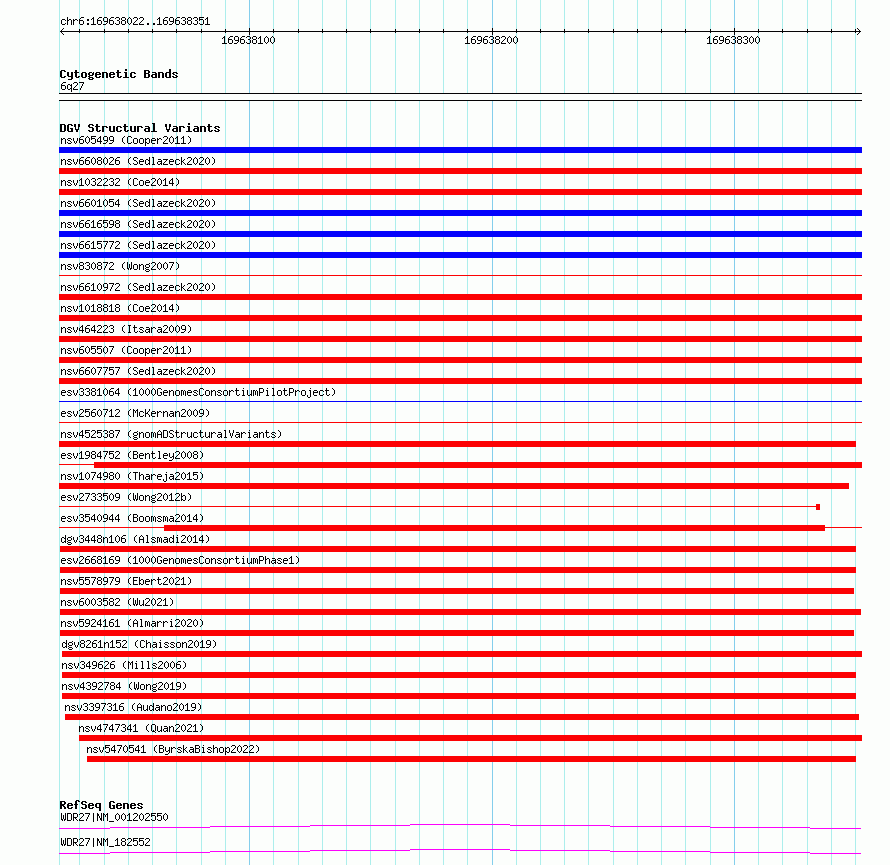 chr6:169638022..169638351

169638100

169638200

169638300

Cytogenetic Bands
6q27

DGV Structural Variants
nsv605499 (Cooper2011)
nsv6608026 (Sedlazeck2020)
nsv1032232 (Coe2014)
nsv6601054 (Sedlazeck2020)
nsv6616598 (Sedlazeck2020)
nsv6615772 (Sedlazeck2020)
nsv830872 (Wong2007)
nsv6610972 (Sedlazeck2020)
nsv1018818 (Coe2014)
nsv464223 (Itsara2009)
nsv605507 (Cooper2011)
nsv6607757 (Sedlazeck2020)
esv3381064 (1000GenomesConsortiumPilotProject)
esv2560712 (McKernan2009)
nsv4525387 (gnomADStructuralVariants)
esv1984752 (Bentley2008)
nsv1074980 (Thareja2015)
esv2733509 (Wong2012b)
esv3540944 (Boomsma2014)
dgv3448n106 (Alsmadi2014)
esv2668169 (1000GenomesConsortiumPhase1)
nsv5578979 (Ebert2021)
nsv6003582 (Wu2021)
nsv5924161 (Almarri2020)
dgv8261n152 (Chaisson2019)
nsv349626 (Mills2006)
nsv4392784 (Wong2019)
nsv3397316 (Audano2019)
nsv4747341 (Quan2021)
nsv5470541 (ByrskaBishop2022)

RefSeq Genes
WDR27|NM_001202550
WDR27|NM_182552